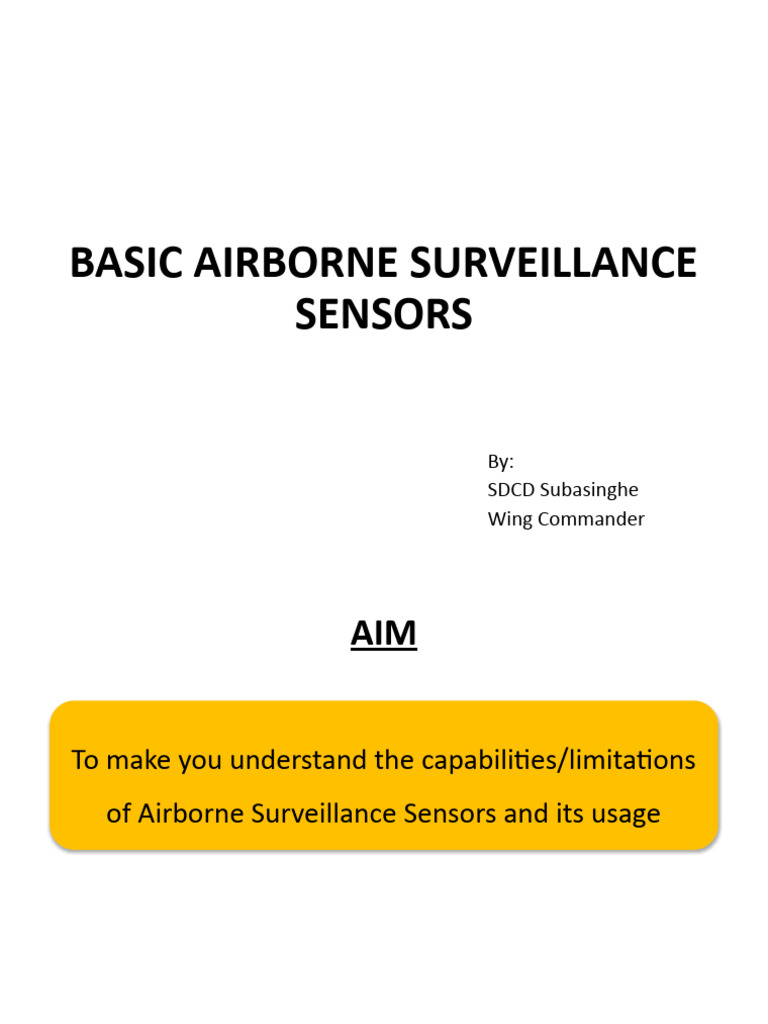 BASIC AIRBORNE SURVEILLANCE SENSORS

By:
SDCD Subasinghe
Wing Commander

AIM

To make you understand the capabilities/limitations of Airborne Surveillance Sensors and its usage